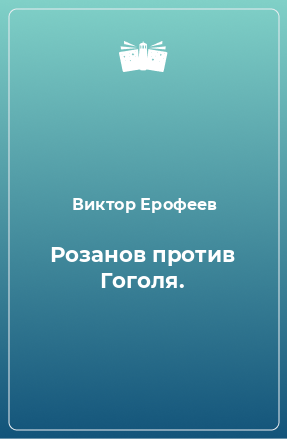 Виктор Ерофеев

Розанов против Гоголя.